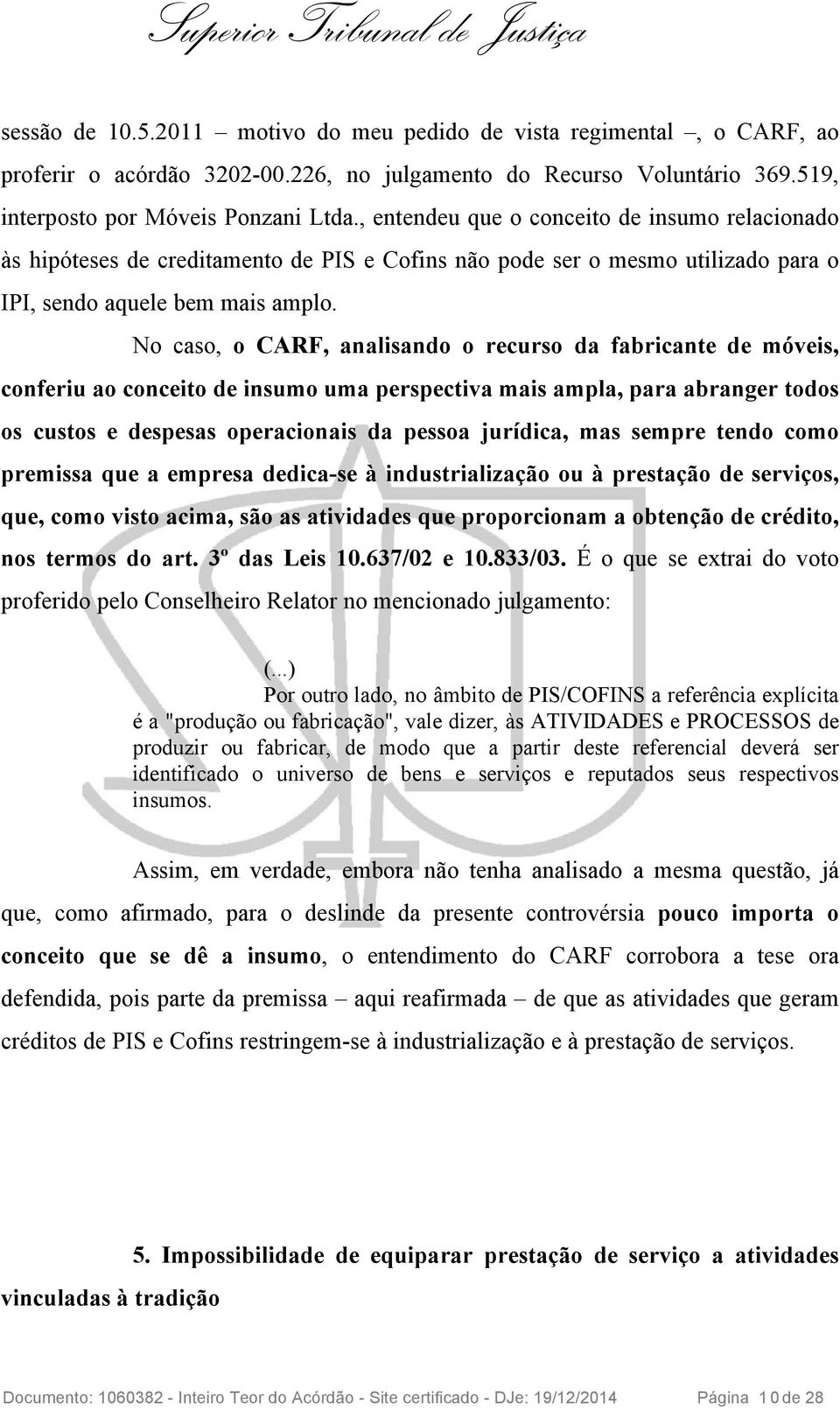 Superior Tribunal de Justiça

sessão de 10.5.2011 – motivo do meu pedido de vista regimental –, o CARF, ao proferir o acórdão 3202-00.226, no julgamento do Recurso Voluntário 369.519, interposto por Móveis Ponzani Ltda., entendeu que o conceito de insumo relacionado às hipóteses de creditamento de PIS e Cofins não pode ser o mesmo utilizado para o IPI, sendo aquele bem mais amplo.

No caso, o CARF, analisando o recurso da fabricante de móveis, conferiu ao conceito de insumo uma perspectiva mais ampla, para abranger todos os custos e despesas operacionais da pessoa jurídica, mas sempre tendo como premissa que a empresa dedica-se à industrialização ou à prestação de serviços, que, como visto acima, são as atividades que proporcionam a obtenção de crédito, nos termos do art. 3º das Leis 10.637/02 e 10.833/03. É o que se extrai do voto proferido pelo Conselheiro Relator no mencionado julgamento:

(...)
Por outro lado, no âmbito de PIS/COFINS a referência explícita é a "produção ou fabricação", vale dizer, às ATIVIDADES e PROCESSOS de produzir ou fabricar, de modo que a partir deste referencial deverá ser identificado o universo de bens e serviços e reputados seus respectivos insumos.

Assim, em verdade, embora não tenha analisado a mesma questão, já que, como afirmado, para o deslinde da presente controvérsia pouco importa o conceito que se dê a insumo, o entendimento do CARF corrobora a tese ora defendida, pois parte da premissa – aqui reafirmada – de que as atividades que geram créditos de PIS e Cofins restringem-se à industrialização e à prestação de serviços.

5. Impossibilidade de equiparar prestação de serviço a atividades vinculadas à tradição

Documento: 1060382 - Inteiro Teor do Acórdão - Site certificado - DJe: 19/12/2014 Página 10 de 28